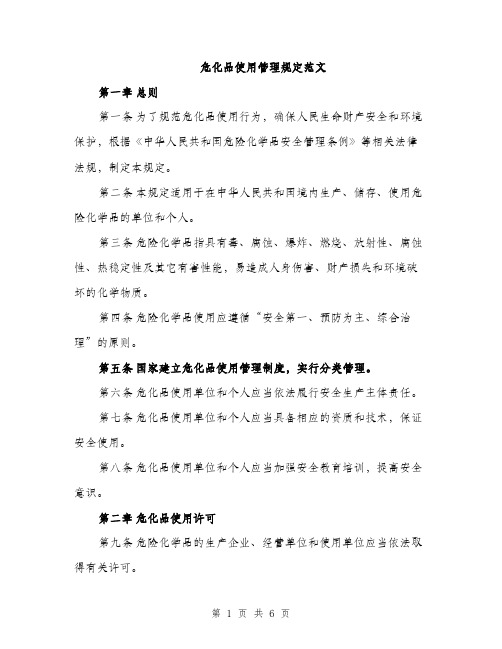 危化品使用管理规定范文

第一章 总则

第一条 为了规范危化品使用行为，确保人民生命财产安全和环境保护，根据《中华人民共和国危险化学品安全管理条例》等相关法律法规，制定本规定。

第二条 本规定适用于在中华人民共和国境内生产、储存、使用危险化学品的单位和个人。

第三条 危险化学品指具有毒、腐蚀、爆炸、燃烧、放射性、腐蚀性、热稳定性及其它有害性能，易造成人身伤害、财产损失和环境破坏的化学物质。

第四条 危险化学品使用应遵循“安全第一、预防为主、综合治理”的原则。

第五条 国家建立危化品使用管理制度，实行分类管理。

第六条 危化品使用单位和个人应当依法履行安全生产主体责任。

第七条 危化品使用单位和个人应当具备相应的资质和技术，保证安全使用。

第八条 危化品使用单位和个人应当加强安全教育培训，提高安全意识。

第二章 危化品使用许可

第九条 危险化学品的生产企业、经营单位和使用单位应当依法取得有关许可。

第 1 页 共 6 页